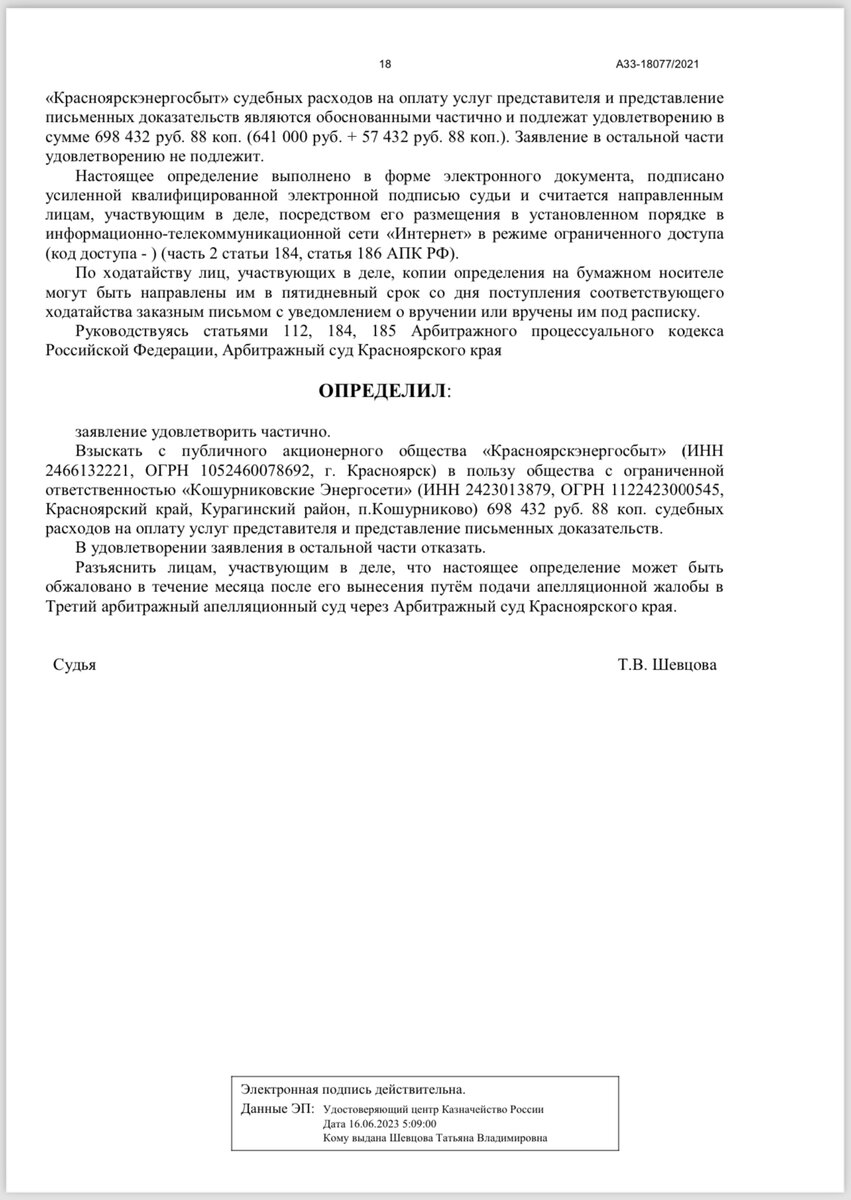 18 А33-18077/2021

«Красноярскэнергосбыт» судебных расходов на оплату услуг представителя и представление письменных доказательств являются обоснованными частично и подлежат удовлетворению в сумме 698 432 руб. 88 коп. (641 000 руб. + 57 432 руб. 88 коп.). Заявление в остальной части удовлетворению не подлежит.

Настоящее определение выполнено в форме электронного документа, подписано усиленной квалифицированной электронной подписью судьи и считается направленным лицам, участвующим в деле, посредством его размещения в установленном порядке в информационно-телекоммуникационной сети «Интернет» в режиме ограниченного доступа (код доступа - ) (часть 2 статьи 184, статья 186 АПК РФ).

По ходатайству лиц, участвующих в деле, копии определения на бумажном носителе могут быть направлены им в пятидневный срок со дня поступления соответствующего ходатайства заказным письмом с уведомлением о вручении или вручены им под расписку.

Руководствуясь статьями 112, 184, 185 Арбитражного процессуального кодекса Российской Федерации, Арбитражный суд Красноярского края

ОПРЕДЕЛИЛ:

заявление удовлетворить частично.

Взыскать с публичного акционерного общества «Красноярскэнергосбыт» (ИНН 2466132221, ОГРН 1052460078692, г. Красноярск) в пользу общества с ограниченной ответственностью «Кошурниковские Энергосети» (ИНН 2423013879, ОГРН 1122423000545, Красноярский край, Курагинский район, п.Кошурниково) 698 432 руб. 88 коп. судебных расходов на оплату услуг представителя и представление письменных доказательств.

В удовлетворении заявления в остальной части отказать.

Разъяснить лицам, участвующим в деле, что настоящее определение может быть обжаловано в течение месяца после его вынесения путём подачи апелляционной жалобы в Третий арбитражный апелляционный суд через Арбитражный суд Красноярского края.

Судья Т.В. Шевцова

Электронная подпись действительна.
Данные ЭП: Удостоверяющий центр Казначейство России
Дата 16.06.2023 5:09:00
Кому выдана Шевцова Татьяна Владимировна